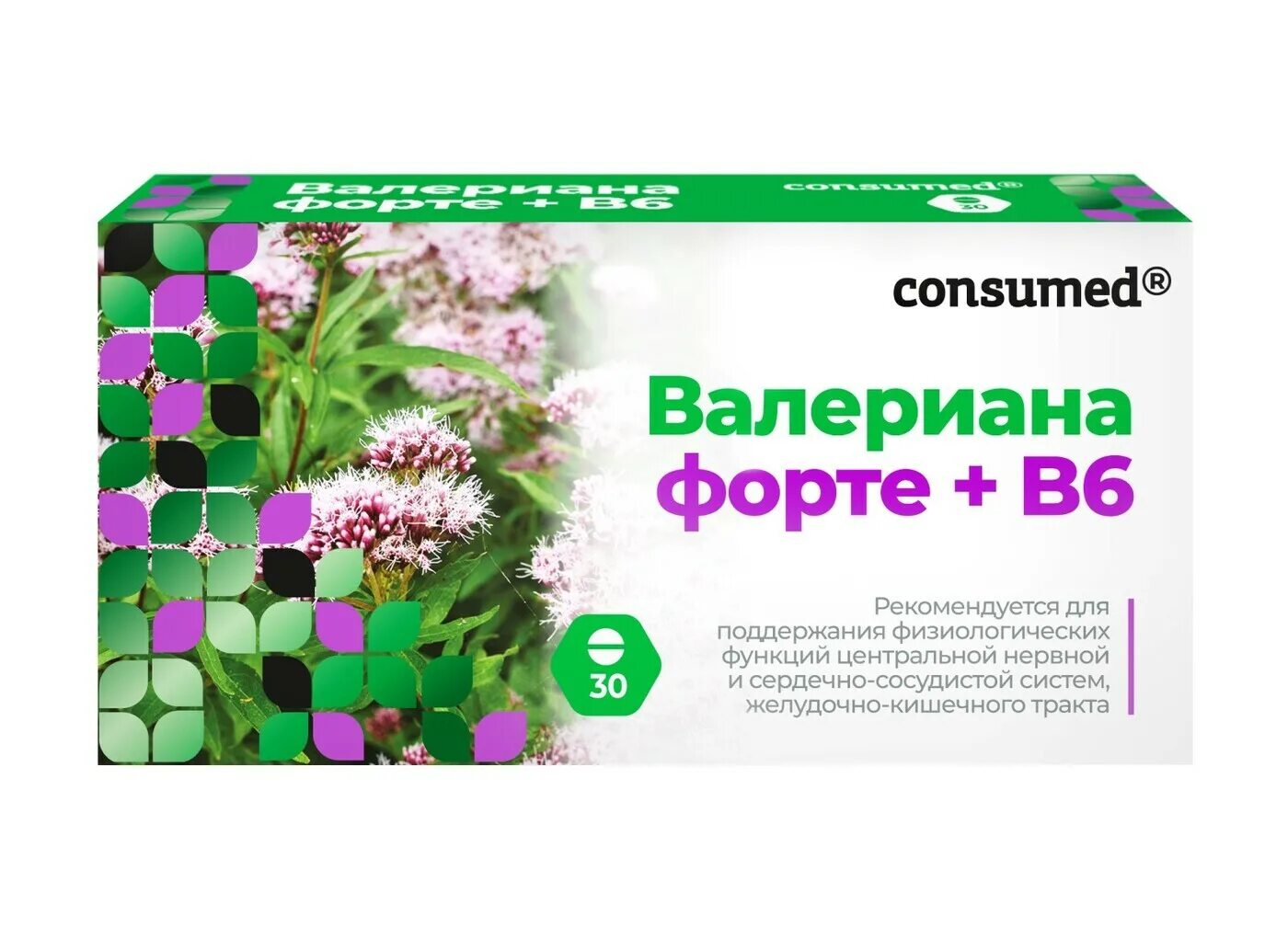 Валериана форте + В6
consumed®
30

consumed®

Валериана форте + В6

30

Рекомендуется для поддержания физиологических функций центральной нервной и сердечно-сосудистой систем, желудочно-кишечного тракта